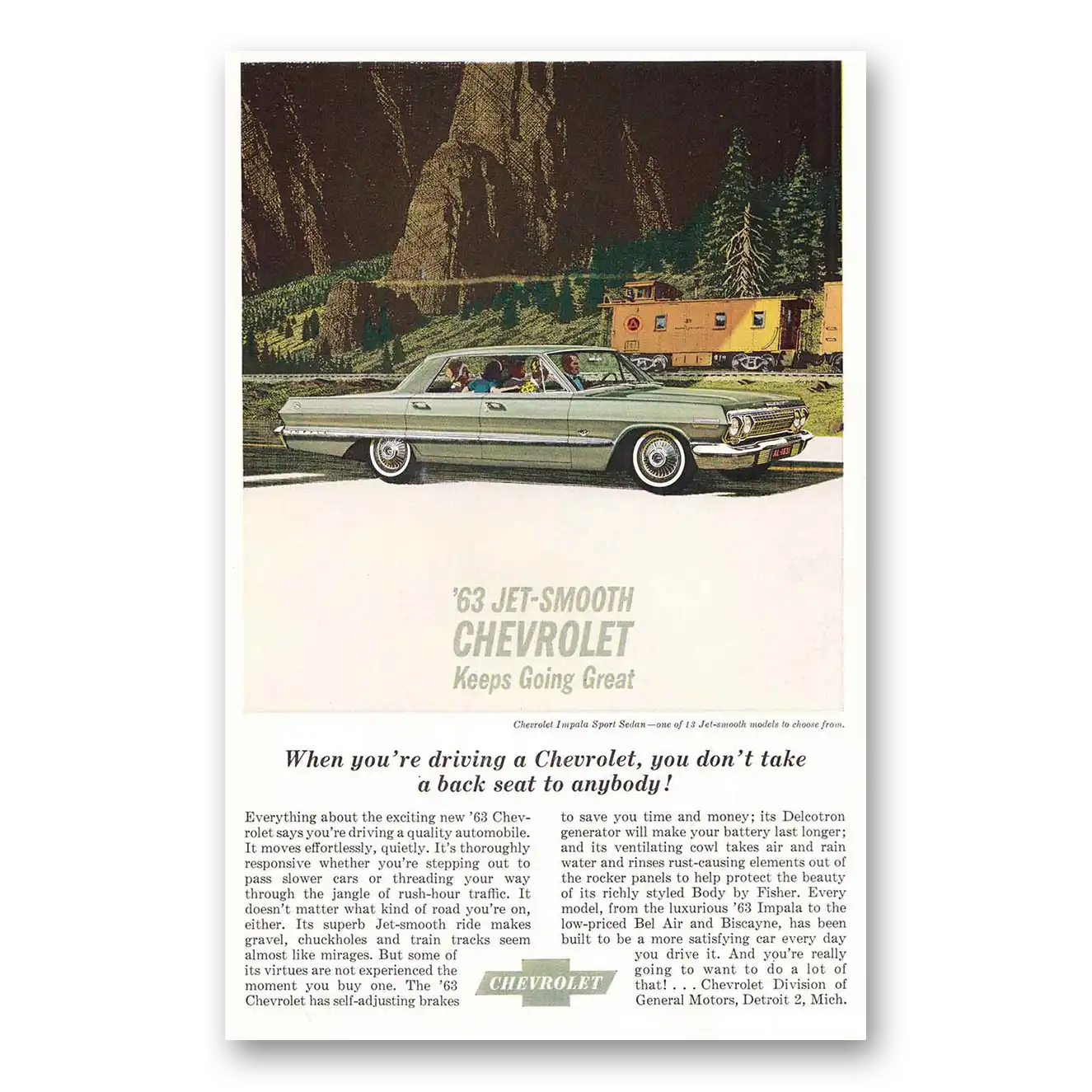 '63 JET-SMOOTH
CHEVROLET
Keeps Going Great

Chevrolet Impala Sport Sedan—one of 13 Jet-smooth models to choose from.

When you're driving a Chevrolet, you don't take a back seat to anybody!

Everything about the exciting new '63 Chevrolet says you're driving a quality automobile. It moves effortlessly, quietly. It's thoroughly responsive whether you're stepping out to pass slower cars or threading your way through the jangle of rush-hour traffic. It doesn't matter what kind of road you're on, either. Its superb Jet-smooth ride makes gravel, chuckholes and train tracks seem almost like mirages. But some of its virtues are not experienced the moment you buy one. The '63 Chevrolet has self-adjusting brakes to save you time and money; its Delcotron generator will make your battery last longer; and its ventilating cowl takes air and rain water and rinses rust-causing elements out of the rocker panels to help protect the beauty of its richly styled Body by Fisher. Every model, from the luxurious '63 Impala to the low-priced Bel Air and Biscayne, has been built to be a more satisfying car every day you drive it. And you're really going to want to do a lot of that! . . . Chevrolet Division of General Motors, Detroit 2, Mich.

CHEVROLET